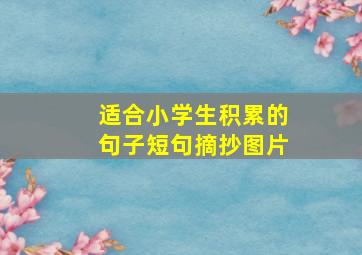 适合小学生积累的
句子短句摘抄图片